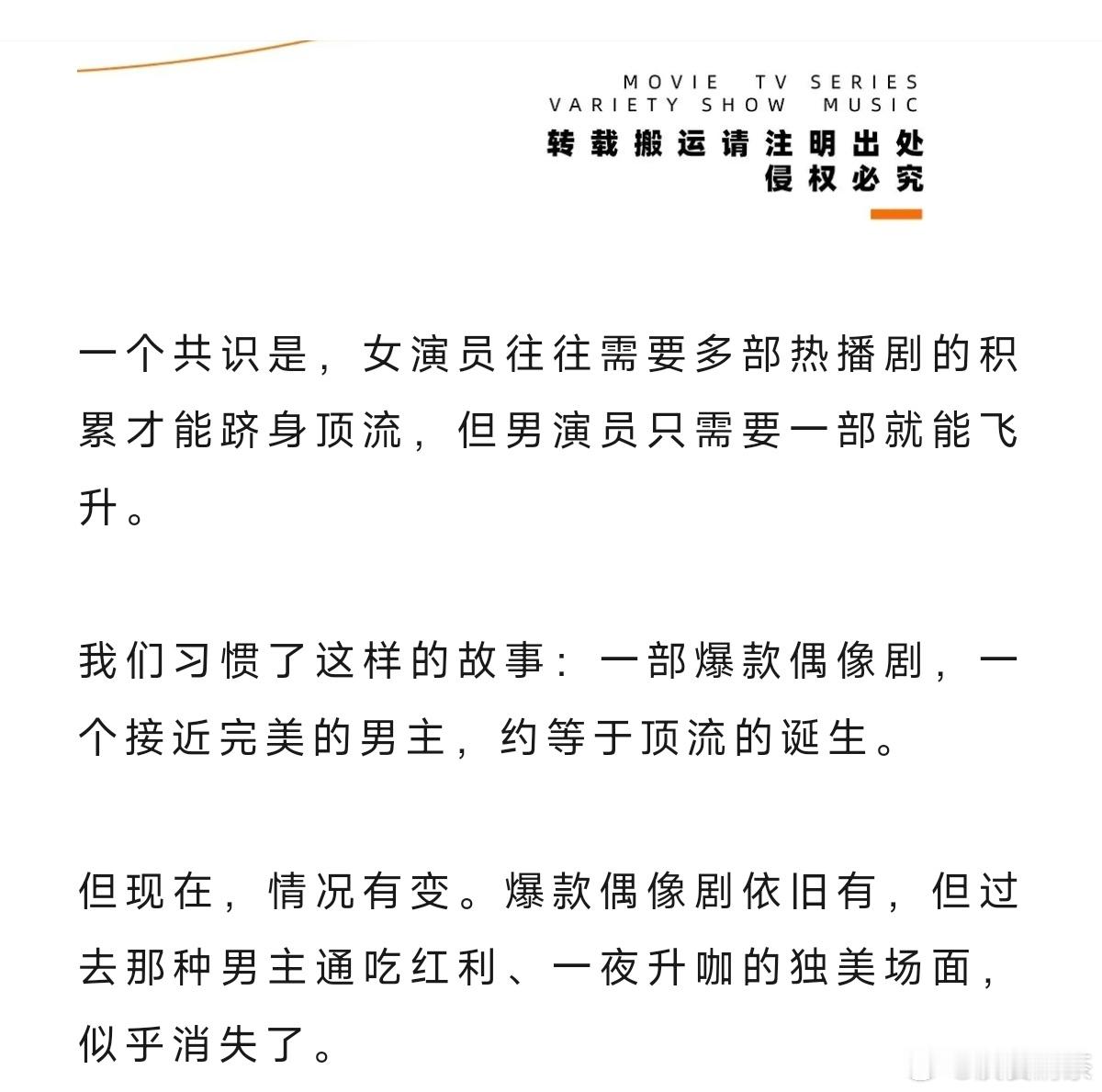 MOVIE TV SERIES
VARIETY SHOW MUSIC
转载搬运请注明出处
侵权必究

一个共识是，女演员往往需要多部热播剧的积累才能跻身顶流，但男演员只需要一部就能飞升。

我们习惯了这样的故事：一部爆款偶像剧，一个接近完美的男主，约等于顶流的诞生。

但现在，情况有变。爆款偶像剧依旧有，但过去那种男主通吃红利、一夜升咖的独美场面，似乎消失了。